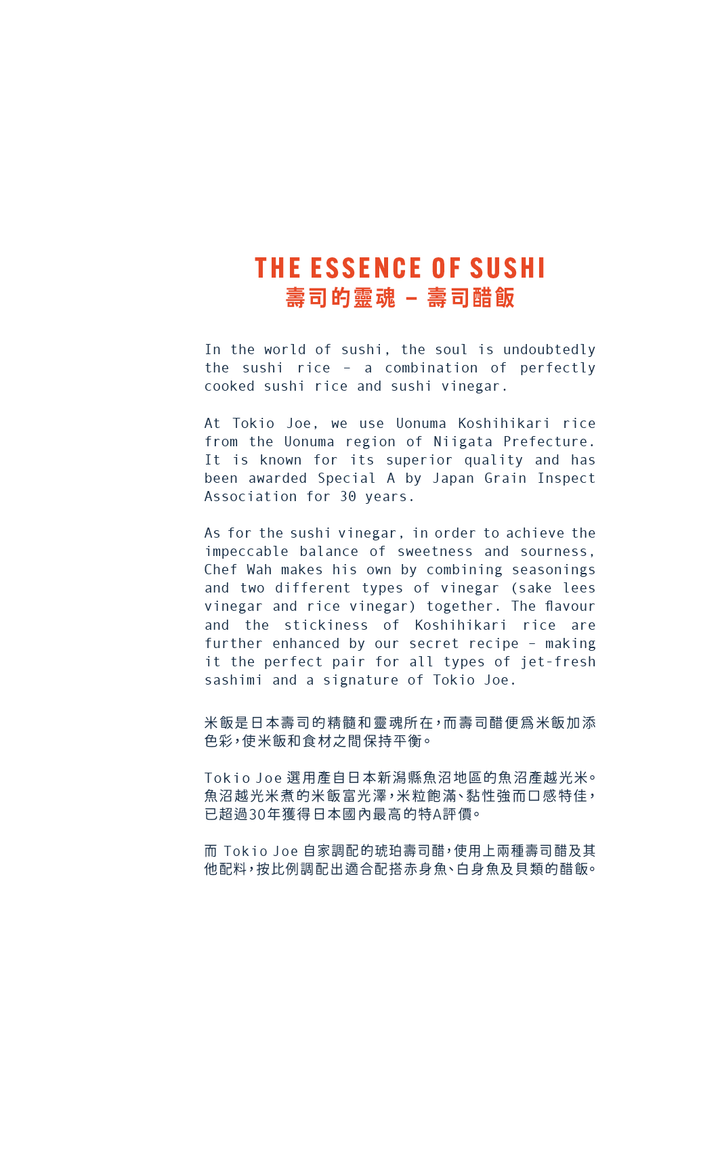 THE ESSENCE OF SUSHI
壽司的靈魂 – 壽司醋飯

In the world of sushi, the soul is undoubtedly the sushi rice – a combination of perfectly cooked sushi rice and sushi vinegar.

At Tokio Joe, we use Uonuma Koshihikari rice from the Uonuma region of Niigata Prefecture. It is known for its superior quality and has been awarded Special A by Japan Grain Inspect Association for 30 years.

As for the sushi vinegar, in order to achieve the impeccable balance of sweetness and sourness, Chef Wah makes his own by combining seasonings and two different types of vinegar (sake lees vinegar and rice vinegar) together. The flavour and the stickiness of Koshihikari rice are further enhanced by our secret recipe – making it the perfect pair for all types of jet-fresh sashimi and a signature of Tokio Joe.

米飯是日本壽司的精髓和靈魂所在,而壽司醋便爲米飯加添色彩,使米飯和食材之間保持平衡。

Tokio Joe選用產自日本新潟縣魚沼地區的魚沼產越光米。魚沼越光米煮的米飯富光澤,米粒飽滿、黏性強而口感特佳,已超過30年獲得日本國內最高的特A評價。

而Tokio Joe自家調配的琥珀壽司醋,使用上兩種壽司醋及其他配料,按比例調配出適合配搭赤身魚、白身魚及貝類的醋飯。